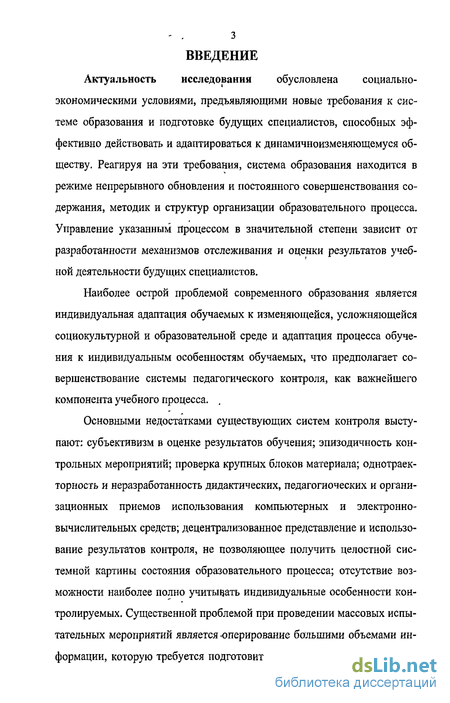 3

ВВЕДЕНИЕ

Актуальность исследования обусловлена социально-экономическими условиями, предъявляющими новые требования к системе образования и подготовке будущих специалистов, способных эффективно действовать и адаптироваться к динамичноизменяющемуся обществу. Реагируя на эти требования, система образования находится в режиме непрерывного обновления и постоянного совершенствования содержания, методик и структур организации образовательного процесса. Управление указанным процессом в значительной степени зависит от разработанности механизмов отслеживания и оценки результатов учебной деятельности будущих специалистов.

Наиболее острой проблемой современного образования является индивидуальная адаптация обучаемых к изменяющейся, усложняющейся социокультурной и образовательной среде и адаптация процесса обучения к индивидуальным особенностям обучаемых, что предполагает совершенствование системы педагогического контроля, как важнейшего компонента учебного процесса.

Основными недостатками существующих систем контроля выступают: субъективизм в оценке результатов обучения; эпизодичность контрольных мероприятий; проверка крупных блоков материала; однотраекторность и неразработанность дидактических, педагогиоческих и организационных приемов использования компьютерных и электронно-вычислительных средств; децентрализованное представление и использование результатов контроля, не позволяющее получить целостной системной картины состояния образовательного процесса; отсутствие возможности наиболее полно учитывать индивидуальные особенности контролируемых. Существенной проблемой при проведении массовых испытательных мероприятий является оперирование большими объемами информации, которую требуется подготовит

dsLib.net
библиотека диссертаций